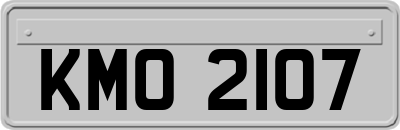 KMO 2107